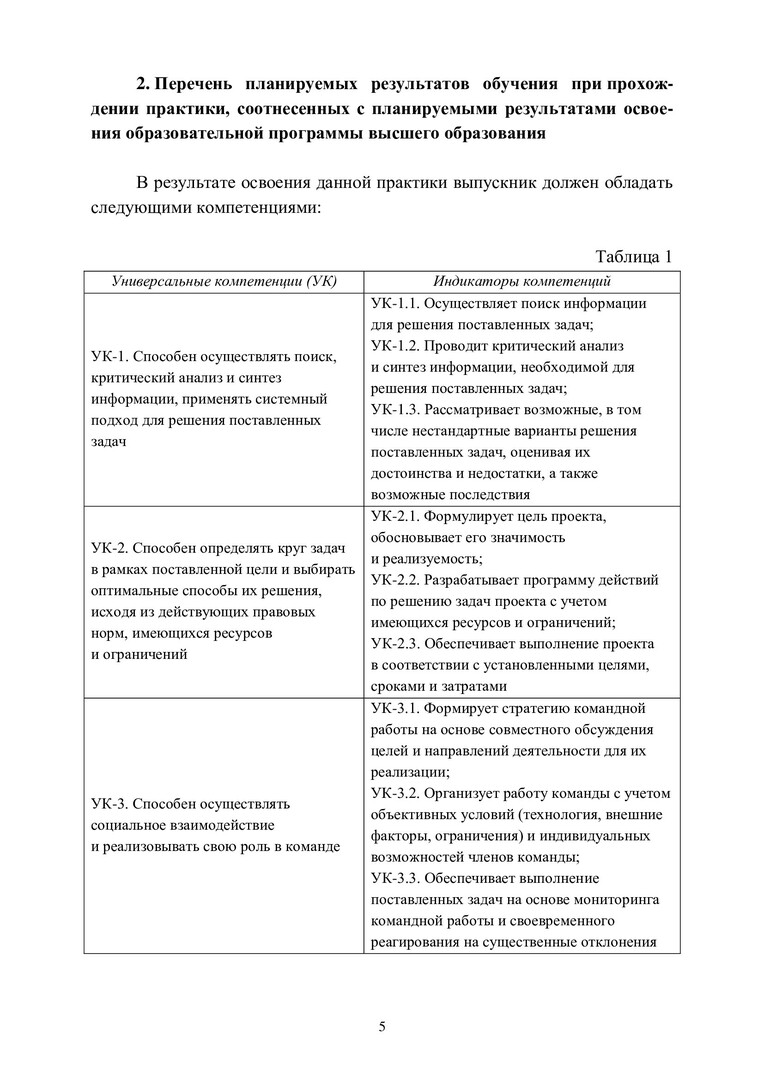 2. Перечень планируемых результатов обучения при прохождении практики, соотнесенных с планируемыми результатами освоения образовательной программы высшего образования

В результате освоения данной практики выпускник должен обладать следующими компетенциями:

Таблица 1

| Универсальные компетенции (УК) | Индикаторы компетенций |
|---|---|
| УК-1. Способен осуществлять поиск, критический анализ и синтез информации, применять системный подход для решения поставленных задач | УК-1.1. Осуществляет поиск информации для решения поставленных задач; УК-1.2. Проводит критический анализ и синтез информации, необходимой для решения поставленных задач; УК-1.3. Рассматривает возможные, в том числе нестандартные варианты решения поставленных задач, оценивая их достоинства и недостатки, а также возможные последствия |
| УК-2. Способен определять круг задач в рамках поставленной цели и выбирать оптимальные способы их решения, исходя из действующих правовых норм, имеющихся ресурсов и ограничений | УК-2.1. Формулирует цель проекта, обосновывает его значимость и реализуемость; УК-2.2. Разрабатывает программу действий по решению задач проекта с учетом имеющихся ресурсов и ограничений; УК-2.3. Обеспечивает выполнение проекта в соответствии с установленными целями, сроками и затратами |
| УК-3. Способен осуществлять социальное взаимодействие и реализовывать свою роль в команде | УК-3.1. Формирует стратегию командной работы на основе совместного обсуждения целей и направлений деятельности для их реализации; УК-3.2. Организует работу команды с учетом объективных условий (технология, внешние факторы, ограничения) и индивидуальных возможностей членов команды; УК-3.3. Обеспечивает выполнение поставленных задач на основе мониторинга командной работы и своевременного реагирования на существенные отклонения |

5